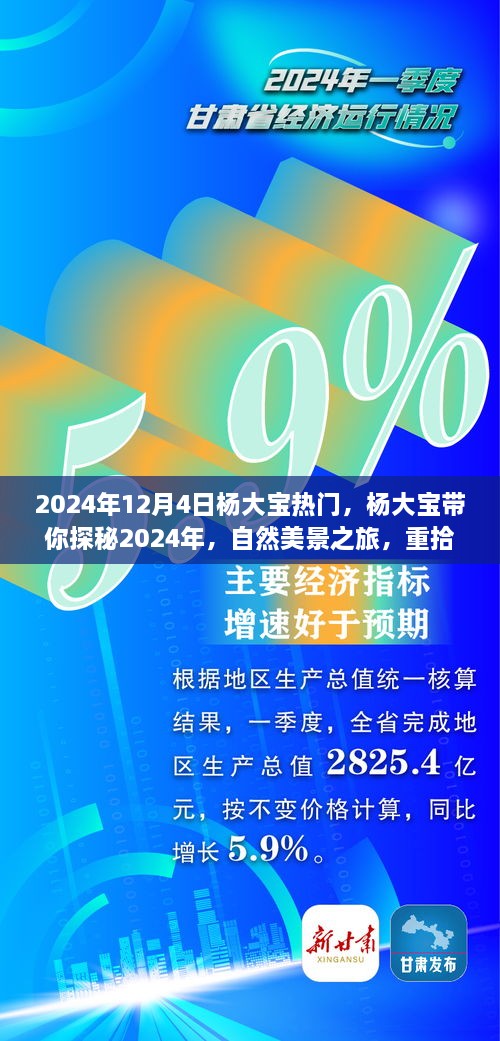 2024年一季度
甘肃省经济运行情况

5.9%

2024年12月4日杨大宝热门，杨大宝带你探秘2024年，自然美景之旅，重拾

主要经济指标
增速好于预期

根据地区生产总值统一核算结果，一季度，全省完成地区生产总值 2825.4 亿元，按不变价格计算，同比增长 5.9%。

新甘肃
XINGANSU

甘肃发布